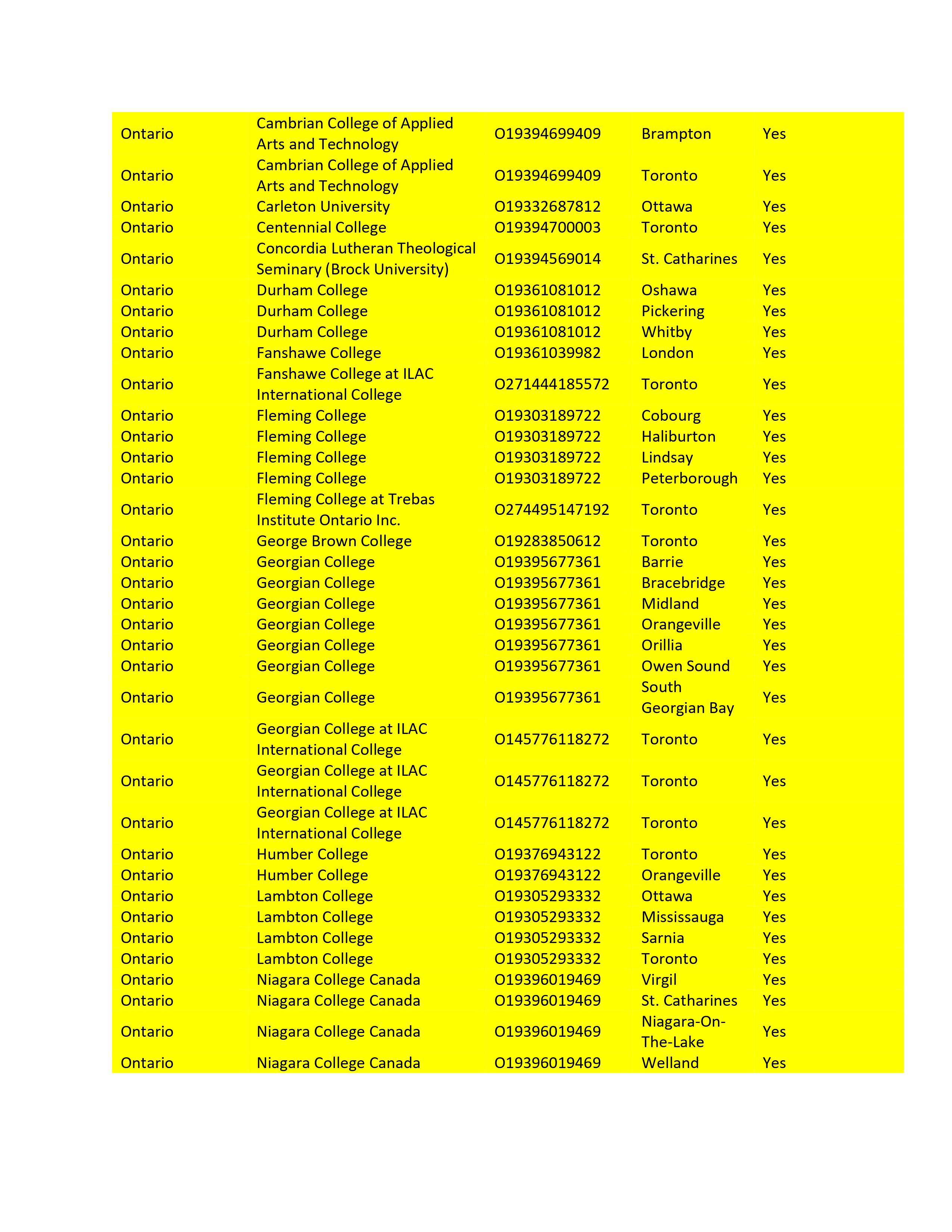 | | | | | |
|---|---|---|---|---|
| Ontario | Cambrian College of Applied Arts and Technology | O19394699409 | Brampton | Yes |
| Ontario | Cambrian College of Applied Arts and Technology | O19394699409 | Toronto | Yes |
| Ontario | Carleton University | O19332687812 | Ottawa | Yes |
| Ontario | Centennial College | O19394700003 | Toronto | Yes |
| Ontario | Concordia Lutheran Theological Seminary (Brock University) | O19394569014 | St. Catharines | Yes |
| Ontario | Durham College | O19361081012 | Oshawa | Yes |
| Ontario | Durham College | O19361081012 | Pickering | Yes |
| Ontario | Durham College | O19361081012 | Whitby | Yes |
| Ontario | Fanshawe College | O19361039982 | London | Yes |
| Ontario | Fanshawe College at ILAC International College | O271444185572 | Toronto | Yes |
| Ontario | Fleming College | O19303189722 | Cobourg | Yes |
| Ontario | Fleming College | O19303189722 | Haliburton | Yes |
| Ontario | Fleming College | O19303189722 | Lindsay | Yes |
| Ontario | Fleming College | O19303189722 | Peterborough | Yes |
| Ontario | Fleming College at Trebas Institute Ontario Inc. | O274495147192 | Toronto | Yes |
| Ontario | George Brown College | O19283850612 | Toronto | Yes |
| Ontario | Georgian College | O19395677361 | Barrie | Yes |
| Ontario | Georgian College | O19395677361 | Bracebridge | Yes |
| Ontario | Georgian College | O19395677361 | Midland | Yes |
| Ontario | Georgian College | O19395677361 | Orangeville | Yes |
| Ontario | Georgian College | O19395677361 | Orillia | Yes |
| Ontario | Georgian College | O19395677361 | Owen Sound | Yes |
| Ontario | Georgian College | O19395677361 | South Georgian Bay | Yes |
| Ontario | Georgian College at ILAC International College | O145776118272 | Toronto | Yes |
| Ontario | Georgian College at ILAC International College | O145776118272 | Toronto | Yes |
| Ontario | Georgian College at ILAC International College | O145776118272 | Toronto | Yes |
| Ontario | Humber College | O19376943122 | Toronto | Yes |
| Ontario | Humber College | O19376943122 | Orangeville | Yes |
| Ontario | Lambton College | O19305293332 | Ottawa | Yes |
| Ontario | Lambton College | O19305293332 | Mississauga | Yes |
| Ontario | Lambton College | O19305293332 | Sarnia | Yes |
| Ontario | Lambton College | O19305293332 | Toronto | Yes |
| Ontario | Niagara College Canada | O19396019469 | Virgil | Yes |
| Ontario | Niagara College Canada | O19396019469 | St. Catharines | Yes |
| Ontario | Niagara College Canada | O19396019469 | Niagara-On-The-Lake | Yes |
| Ontario | Niagara College Canada | O19396019469 | Welland | Yes |